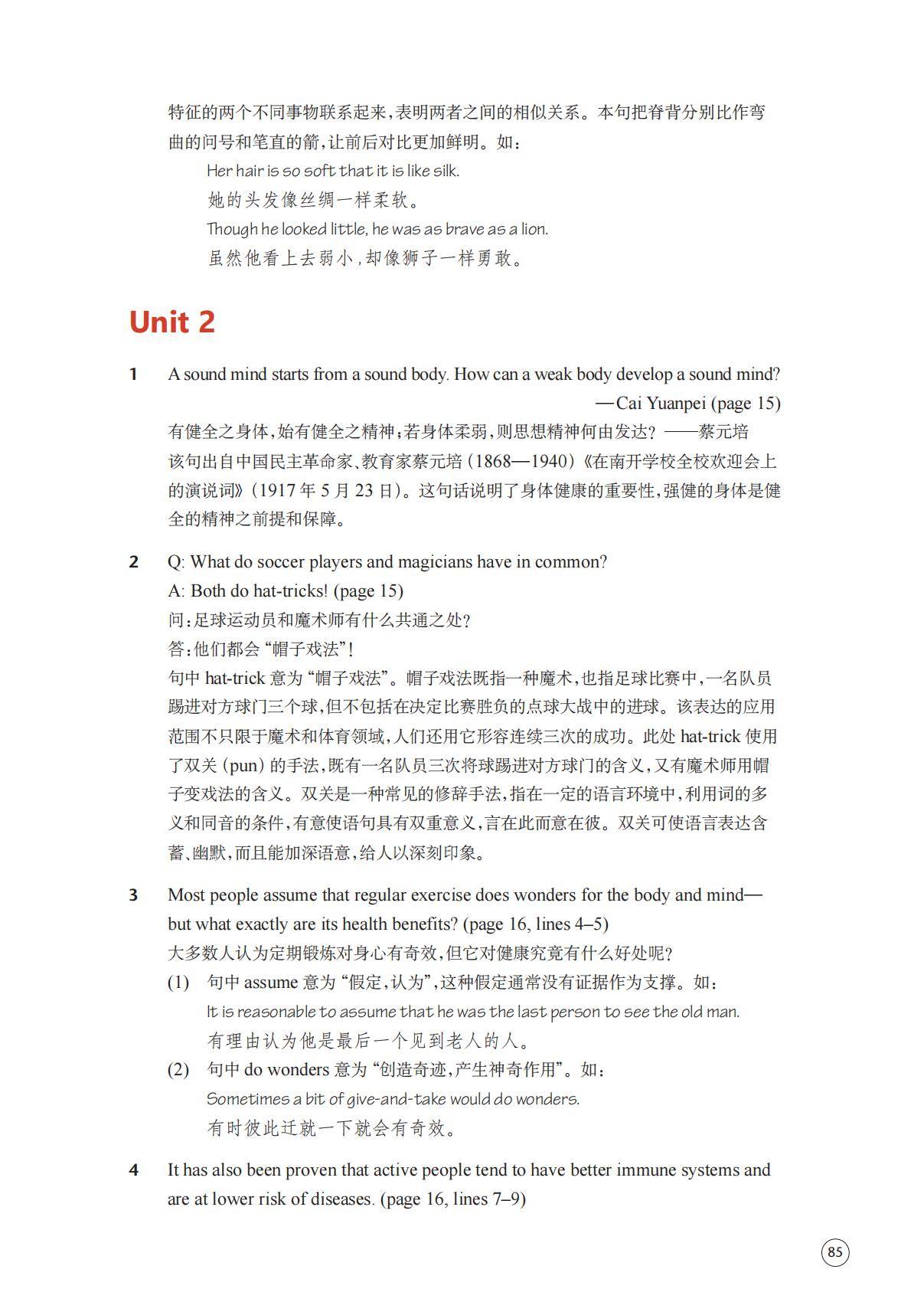 特征的两个不同事物联系起来，表明两者之间的相似关系。本句把脊背分别比作弯曲的问号和笔直的箭，让前后对比更加鲜明。如：

Her hair is so soft that it is like silk.
她的头发像丝绸一样柔软。
Though he looked little, he was as brave as a lion.
虽然他看上去弱小，却像狮子一样勇敢。

Unit 2

1 A sound mind starts from a sound body. How can a weak body develop a sound mind?
—Cai Yuanpei (page 15)
有健全之身体，始有健全之精神；若身体柔弱，则思想精神何由发达？——蔡元培
该句出自中国民主革命家、教育家蔡元培（1868—1940）《在南开学校全校欢迎会上的演说词》（1917 年 5 月 23 日）。这句话说明了身体健康的重要性，强健的身体是健全的精神之前提和保障。

2 Q: What do soccer players and magicians have in common?
A: Both do hat-tricks! (page 15)
问：足球运动员和魔术师有什么共通之处？
答：他们都会“帽子戏法”！
句中 hat-trick 意为“帽子戏法”。帽子戏法既指一种魔术，也指足球比赛中，一名队员踢进对方球门三个球，但不包括在决定比赛胜负的点球大战中的进球。该表达的应用范围不只限于魔术和体育领域，人们还用它形容连续三次的成功。此处 hat-trick 使用了双关（pun）的手法，既有一名队员三次将球踢进对方球门的含义，又有魔术师用帽子变戏法的含义。双关是一种常见的修辞手法，指在一定的语言环境中，利用词的多义和同音的条件，有意使语句具有双重意义，言在此而意在彼。双关可使语言表达含蓄、幽默，而且能加深语意，给人以深刻印象。

3 Most people assume that regular exercise does wonders for the body and mind—but what exactly are its health benefits? (page 16, lines 4–5)
大多数人认为定期锻炼对身心有奇效，但它对健康究竟有什么好处呢？
(1) 句中 assume 意为“假定，认为”，这种假定通常没有证据作为支撑。如：
It is reasonable to assume that he was the last person to see the old man.
有理由认为他是最后一个见到老人的人。
(2) 句中 do wonders 意为“创造奇迹，产生神奇作用”。如：
Sometimes a bit of give-and-take would do wonders.
有时彼此迁就一下就会有奇效。

4 It has also been proven that active people tend to have better immune systems and are at lower risk of diseases. (page 16, lines 7–9)

85